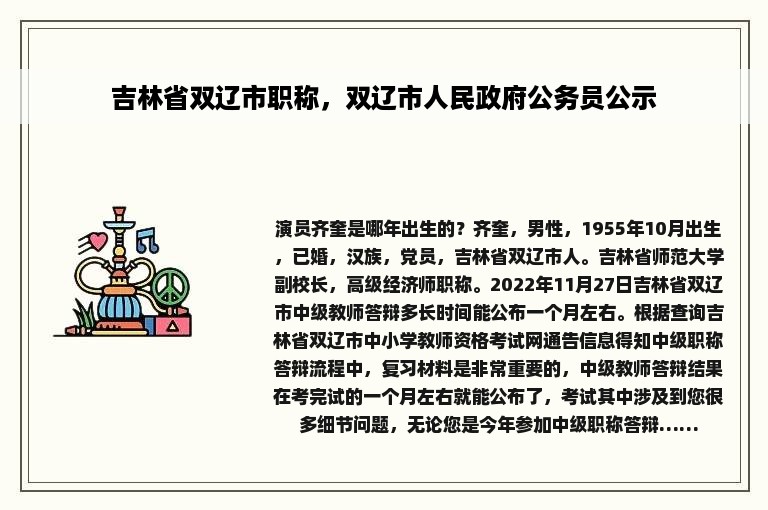 吉林省双辽市职称，双辽市人民政府公务员公示

演员齐奎是哪年出生的？齐奎，男性，1955年10月出生，已婚，汉族，党员，吉林省双辽市人。吉林省师范大学副校长，高级经济师职称。2022年11月27日吉林省双辽市中级教师答辩多长时间能公布一个月左右。根据查询吉林省双辽市中小学教师资格考试网通告信息得知中级职称答辩流程中，复习材料是非常重要的，中级教师答辩结果在考完试的一个月左右就能公布了，考试其中涉及到您很多细节问题，无论您是今年参加中级职称答辩......